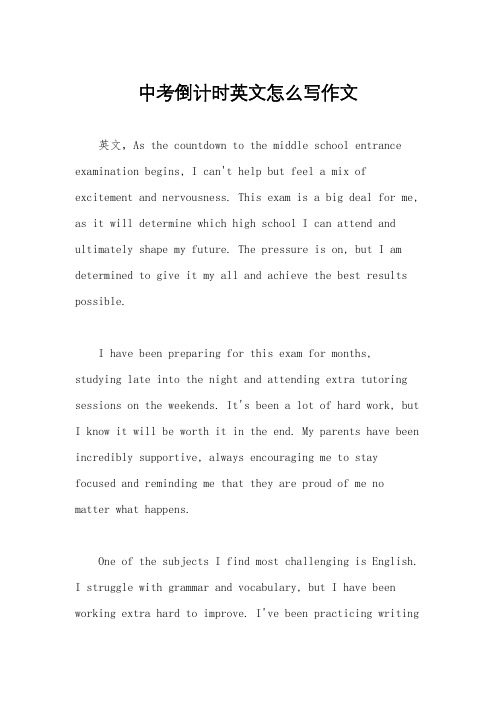 中考倒计时英文怎么写作文

英文，As the countdown to the middle school entrance examination begins, I can't help but feel a mix of excitement and nervousness. This exam is a big deal for me, as it will determine which high school I can attend and ultimately shape my future. The pressure is on, but I am determined to give it my all and achieve the best results possible.

I have been preparing for this exam for months, studying late into the night and attending extra tutoring sessions on the weekends. It's been a lot of hard work, but I know it will be worth it in the end. My parents have been incredibly supportive, always encouraging me to stay focused and reminding me that they are proud of me no matter what happens.

One of the subjects I find most challenging is English. I struggle with grammar and vocabulary, but I have been working extra hard to improve. I've been practicing writing